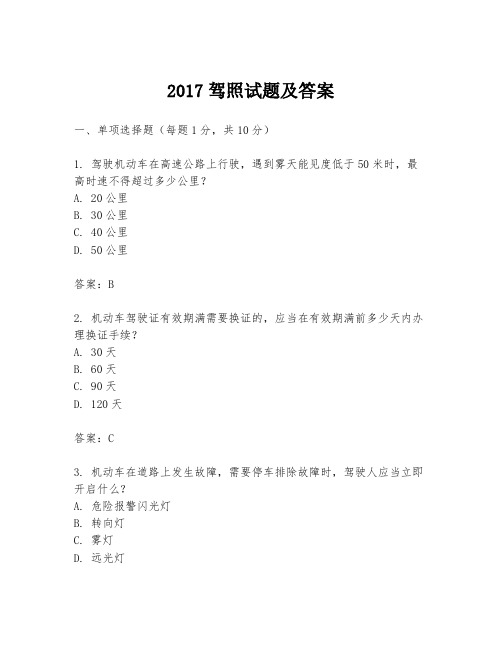 2017 驾照试题及答案

一、单项选择题（每题 1 分，共 10 分）

1. 驾驶机动车在高速公路上行驶，遇到雾天能见度低于 50 米时，最高时速不得超过多少公里？
A. 20 公里
B. 30 公里
C. 40 公里
D. 50 公里

答案：B

2. 机动车驾驶证有效期满需要换证的，应当在有效期满前多少天内办理换证手续？
A. 30 天
B. 60 天
C. 90 天
D. 120 天

答案：C

3. 机动车在道路上发生故障，需要停车排除故障时，驾驶人应当立即开启什么？
A. 危险报警闪光灯
B. 转向灯
C. 雾灯
D. 远光灯